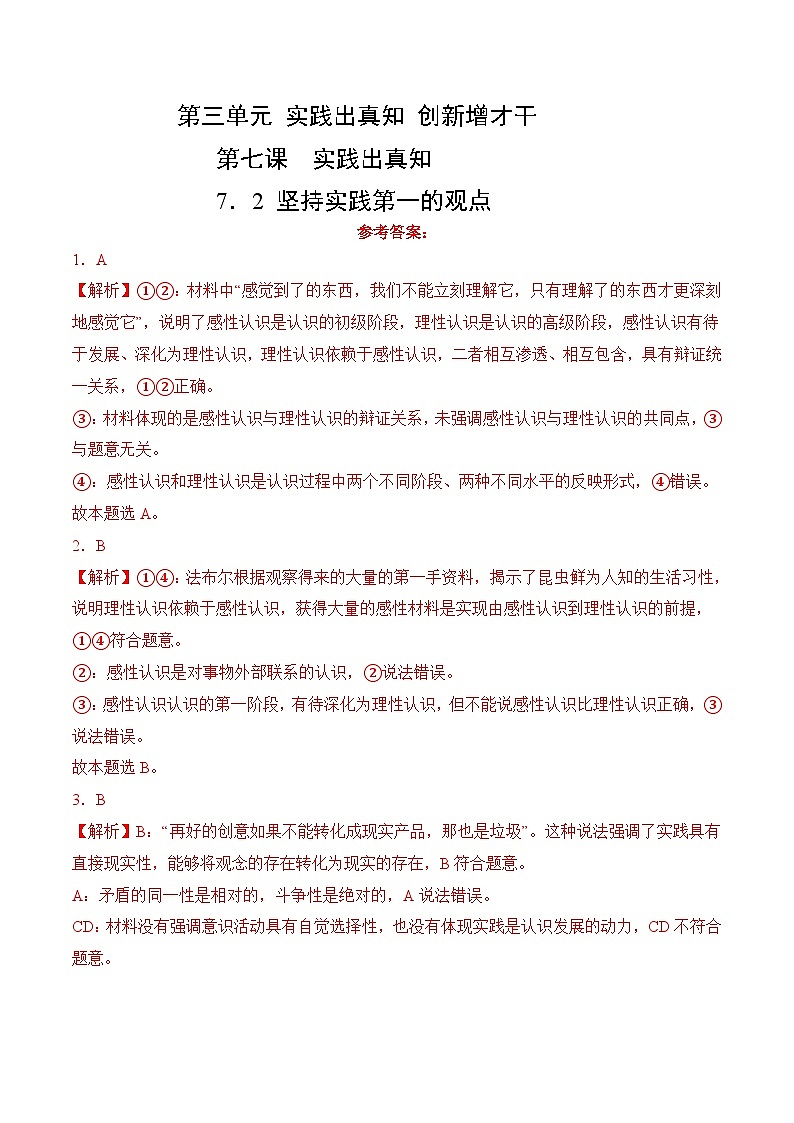 第三单元 实践出真知 创新增才干

第七课 实践出真知

7．2 坚持实践第一的观点

参考答案：

1．A

【解析】①②：材料中“感觉到了的东西，我们不能立刻理解它，只有理解了的东西才更深刻地感觉它”，说明了感性认识是认识的初级阶段，理性认识是认识的高级阶段，感性认识有待于发展、深化为理性认识，理性认识依赖于感性认识，二者相互渗透、相互包含，具有辩证统一关系，①②正确。

③：材料体现的是感性认识与理性认识的辩证关系，未强调感性认识与理性认识的共同点，③与题意无关。

④：感性认识和理性认识是认识过程中两个不同阶段、两种不同水平的反映形式，④错误。

故本题选 A。

2．B

【解析】①④：法布尔根据观察得来的大量的第一手资料，揭示了昆虫鲜为人知的生活习性，说明理性认识依赖于感性认识，获得大量的感性材料是实现由感性认识到理性认识的前提，①④符合题意。

②：感性认识是对事物外部联系的认识，②说法错误。

③：感性认识认识的第一阶段，有待深化为理性认识，但不能说感性认识比理性认识正确，③说法错误。

故本题选 B。

3．B

【解析】B：“再好的创意如果不能转化成现实产品，那也是垃圾”。这种说法强调了实践具有直接现实性，能够将观念的存在转化为现实的存在，B 符合题意。

A：矛盾的同一性是相对的，斗争性是绝对的，A 说法错误。

CD：材料没有强调意识活动具有自觉选择性，也没有体现实践是认识发展的动力，CD 不符合题意。